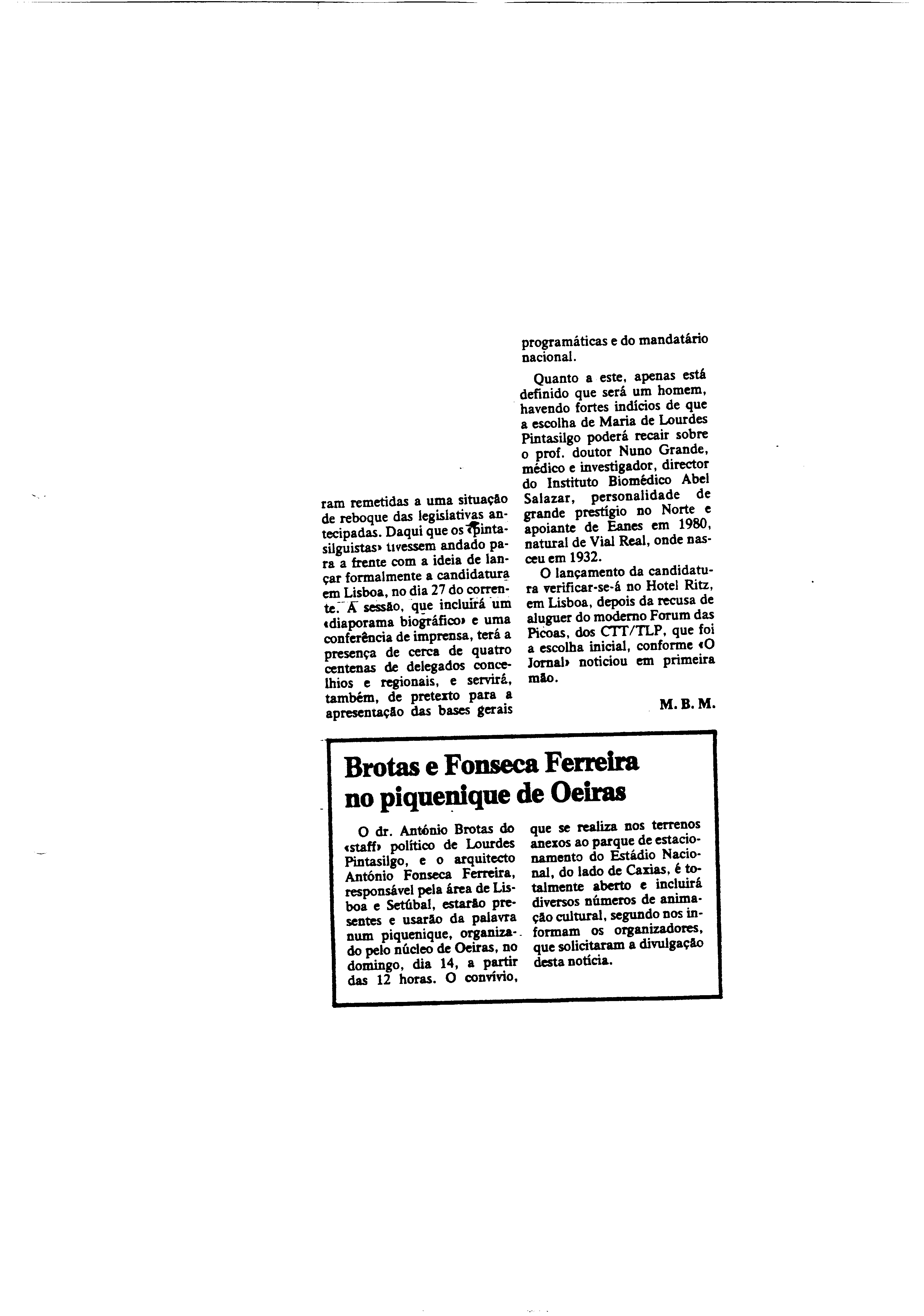 ram remetidas a uma situação de reboque das legislativas antecipadas. Daqui que os «pintasilguistas» tivessem andado para a frente com a ideia de lançar formalmente a candidatura em Lisboa, no dia 27 do corrente. A sessão, que incluirá um «diaporama biográfico» e uma conferência de imprensa, terá a presença de cerca de quatro centenas de delegados concelhios e regionais, e servirá, também, de pretexto para a apresentação das bases gerais programáticas e do mandatário nacional.

Quanto a este, apenas está definido que será um homem, havendo fortes indícios de que a escolha de Maria de Lourdes Pintasilgo poderá recair sobre o prof. doutor Nuno Grande, médico e investigador, director do Instituto Biomédico Abel Salazar, personalidade de grande prestígio no Norte e apoiante de Eanes em 1980, natural de Vial Real, onde nasceu em 1932.

O lançamento da candidatura verificar-se-á no Hotel Ritz, em Lisboa, depois da recusa de aluguer do moderno Forum das Picoas, dos CTT/TLP, que foi a escolha inicial, conforme «O Jornal» noticiou em primeira mão.

M. B. M.

Brotas e Fonseca Ferreira no piquenique de Oeiras

O dr. António Brotas do «staff» político de Lourdes Pintasilgo, e o arquitecto António Fonseca Ferreira, responsável pela área de Lisboa e Setúbal, estarão presentes e usarão da palavra num piquenique, organizado pelo núcleo de Oeiras, no domingo, dia 14, a partir das 12 horas. O convívio, que se realiza nos terrenos anexos ao parque de estacionamento do Estádio Nacional, do lado de Caxias, é totalmente aberto e incluirá diversos números de animação cultural, segundo nos informam os organizadores, que solicitaram a divulgação desta notícia.